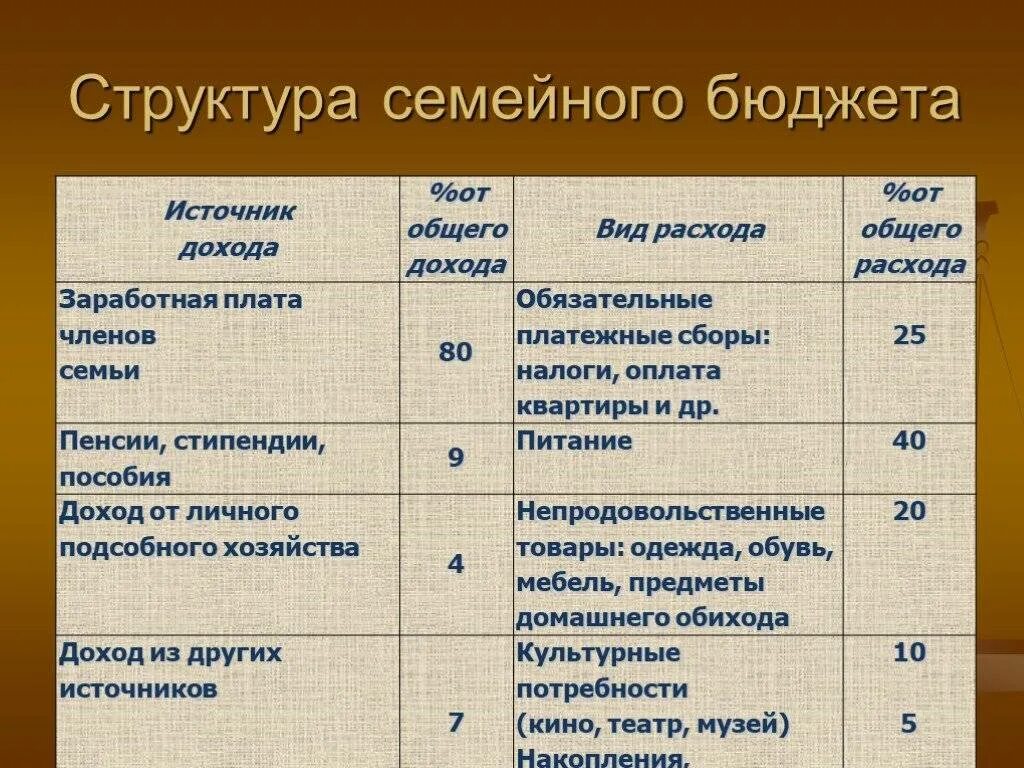 Структура семейного бюджета

| Источник дохода | %от общего дохода | Вид расхода | %от общего расхода |
|---|---|---|---|
| Заработная плата членов семьи | 80 | Обязательные платежные сборы: налоги, оплата квартиры и др. | 25 |
| Пенсии, стипендии, пособия | 9 | Питание | 40 |
| Доход от личного подсобного хозяйства | 4 | Непродовольственные товары: одежда, обувь, мебель, предметы домашнего обихода | 20 |
| Доход из других источников | 7 | Культурные потребности (кино, театр, музей) Накопления, | 10 5 |